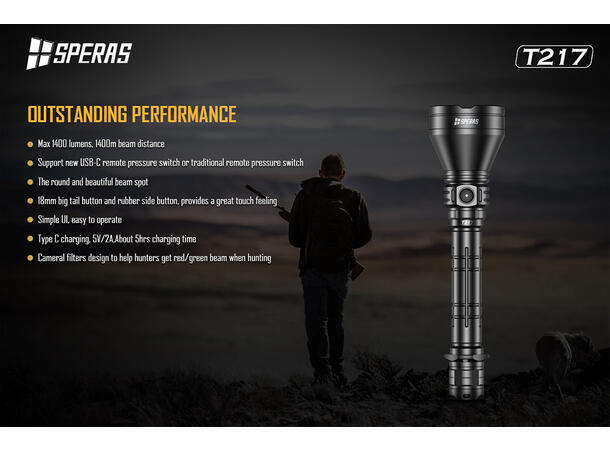 SPERAS

T217

OUTSTANDING PERFORMANCE

• Max 1400 lumens, 1400m beam distance
• Support new USB-C remote pressure switch or traditional remote pressure switch
• The round and beautiful beam spot
• 18mm big tail button and rubber side button, provides a great touch feeling
• Simple UI, easy to operate
• Type C charging, 5V/2A,About 5hrs charging time
• Cameral filters design to help hunters get red/green beam when hunting

SPERAS